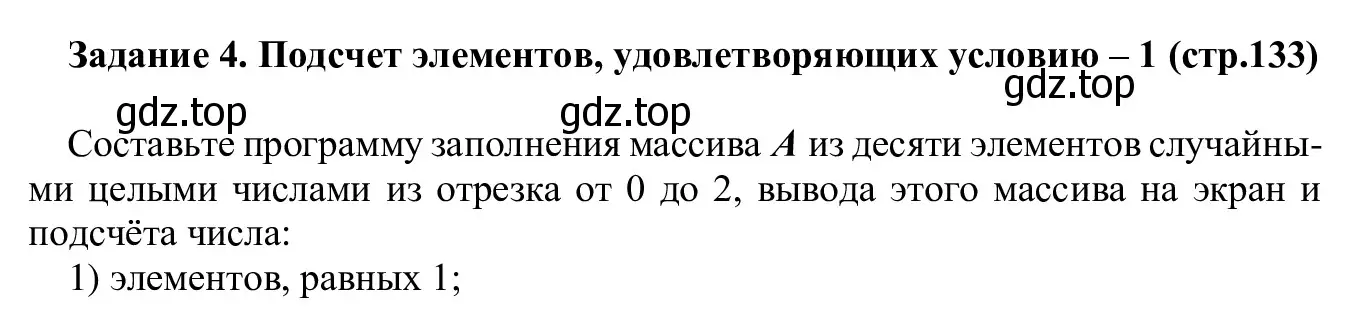 Задание 4. Подсчет элементов, удовлетворяющих условию – 1 (стр.133)

gdz.top gdz.top gdz.top

Составьте программу заполнения массива $A$ из десяти элементов случайными целыми числами из отрезка от 0 до 2, вывода этого массива на экран и подсчёта числа:

1) элементов, равных 1;